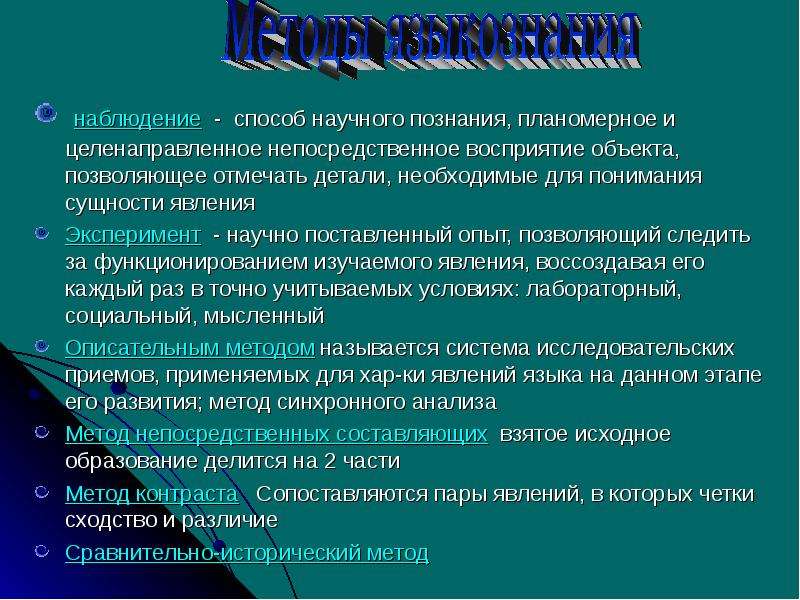 Методы языкознания

наблюдение - способ научного познания, планомерное и целенаправленное непосредственное восприятие объекта, позволяющее отмечать детали, необходимые для понимания сущности явления

Эксперимент - научно поставленный опыт, позволяющий следить за функционированием изучаемого явления, воссоздавая его каждый раз в точно учитываемых условиях: лабораторный, социальный, мысленный

Описательным методом называется система исследовательских приемов, применяемых для хар-ки явлений языка на данном этапе его развития; метод синхронного анализа

Метод непосредственных составляющих взятое исходное образование делится на 2 части

Метод контраста Сопоставляются пары явлений, в которых четки сходство и различие

Сравнительно-исторический метод